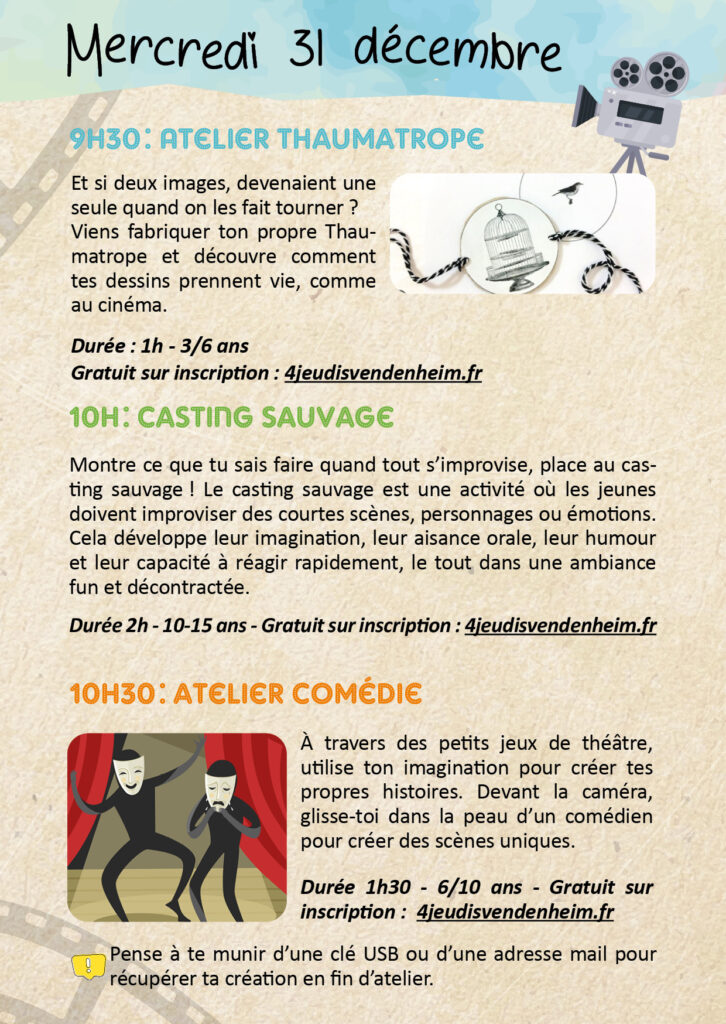 Mercredi 31 décembre

9H30 : ATELIER THAUMATROPE

Et si deux images, devenaient une seule quand on les fait tourner ? Viens fabriquer ton propre Thaumatrope et découvre comment tes dessins prennent vie, comme au cinéma.

Durée : 1h - 3/6 ans
Gratuit sur inscription : 4jeudisvendenheim.fr

10H : CASTING SAUVAGE

Montre ce que tu sais faire quand tout s'improvise, place au casting sauvage ! Le casting sauvage est une activité où les jeunes doivent improviser des courtes scènes, personnages ou émotions. Cela développe leur imagination, leur aisance orale, leur humour et leur capacité à réagir rapidement, le tout dans une ambiance fun et décontractée.

Durée 2h - 10-15 ans - Gratuit sur inscription : 4jeudisvendenheim.fr

10H30 : ATELIER COMÉDIE

À travers des petits jeux de théâtre, utilise ton imagination pour créer tes propres histoires. Devant la caméra, glisse-toi dans la peau d'un comédien pour créer des scènes uniques.

Durée 1h30 - 6/10 ans - Gratuit sur inscription : 4jeudisvendenheim.fr

Pense à te munir d'une clé USB ou d'une adresse mail pour récupérer ta création en fin d'atelier.